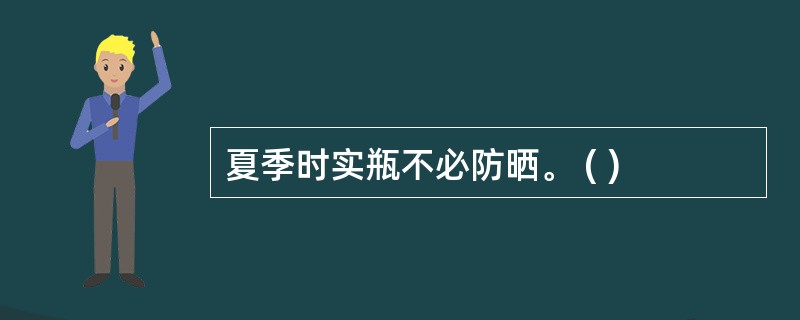 夏季时实瓶不必防晒。( )